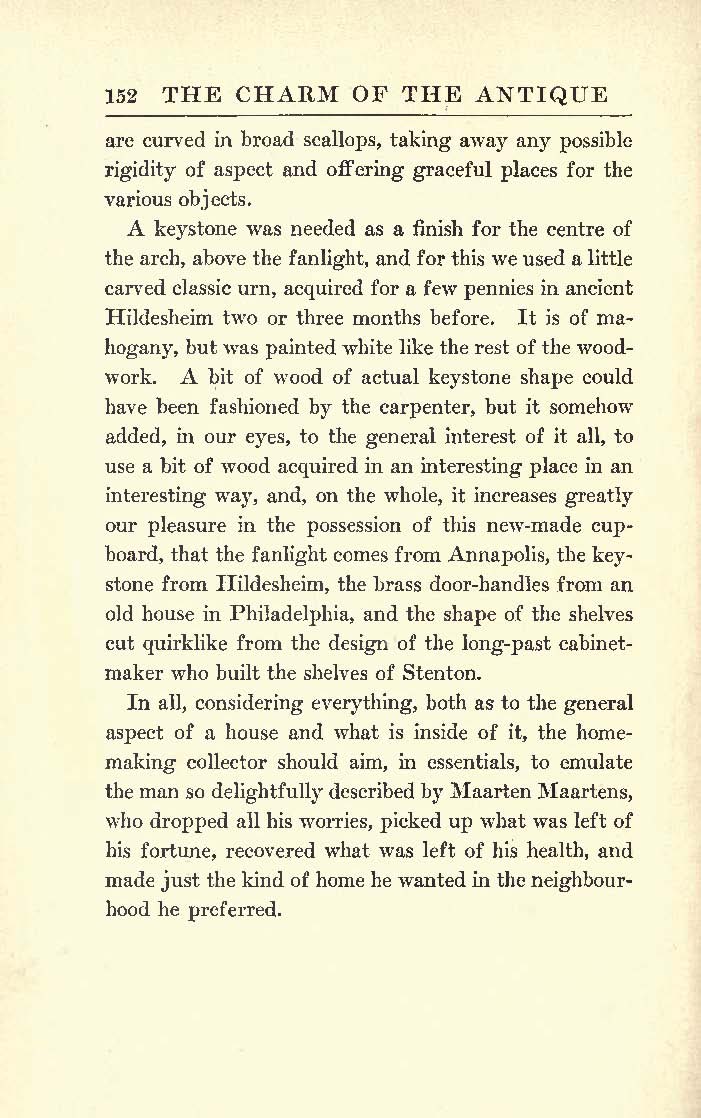 152 THE CHARM OF THE ANTIQUE

are curved in broad scallops, taking away any possible rigidity of aspect and offering graceful places for the various objects.

A keystone was needed as a finish for the centre of the arch, above the fanlight, and for this we used a little carved classic urn, acquired for a few pennies in ancient Hildesheim two or three months before. It is of mahogany, but was painted white like the rest of the woodwork. A bit of wood of actual keystone shape could have been fashioned by the carpenter, but it somehow added, in our eyes, to the general interest of it all, to use a bit of wood acquired in an interesting place in an interesting way, and, on the whole, it increases greatly our pleasure in the possession of this new-made cupboard, that the fanlight comes from Annapolis, the keystone from Hildesheim, the brass door-handles from an old house in Philadelphia, and the shape of the shelves cut quirklike from the design of the long-past cabinetmaker who built the shelves of Stenton.

In all, considering everything, both as to the general aspect of a house and what is inside of it, the homemaking collector should aim, in essentials, to emulate the man so delightfully described by Maarten Maartens, who dropped all his worries, picked up what was left of his fortune, recovered what was left of his health, and made just the kind of home he wanted in the neighbourhood he preferred.